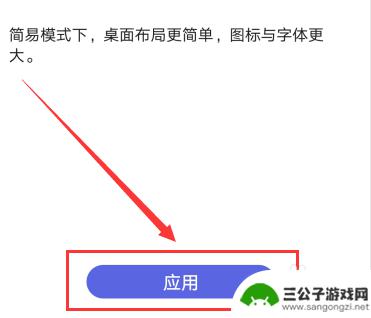 简易模式下，桌面布局更简单，图标与字体更大。

应用

三公子游戏网
www.sangongzi.net